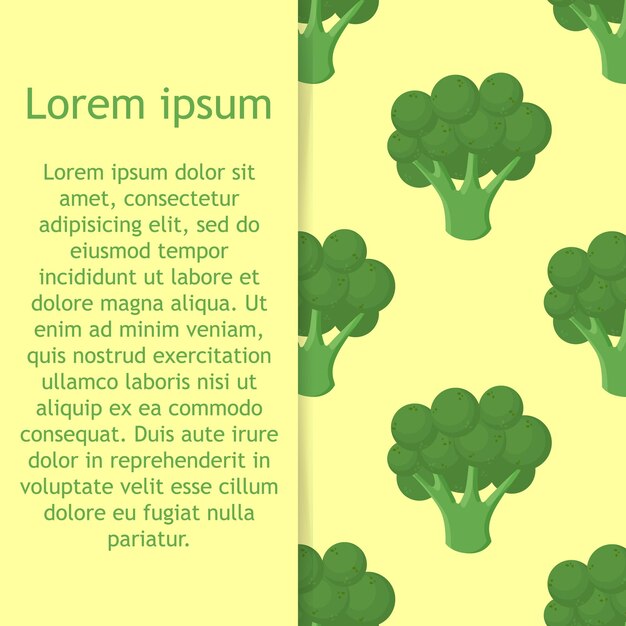 Lorem ipsum

Lorem ipsum dolor sit amet, consectetur adipisicing elit, sed do eiusmod tempor incididunt ut labore et dolore magna aliqua. Ut enim ad minim veniam, quis nostrud exercitation ullamco laboris nisi ut aliquip ex ea commodo consequat. Duis aute irure dolor in reprehenderit in voluptate velit esse cillum dolore eu fugiat nulla pariatur.